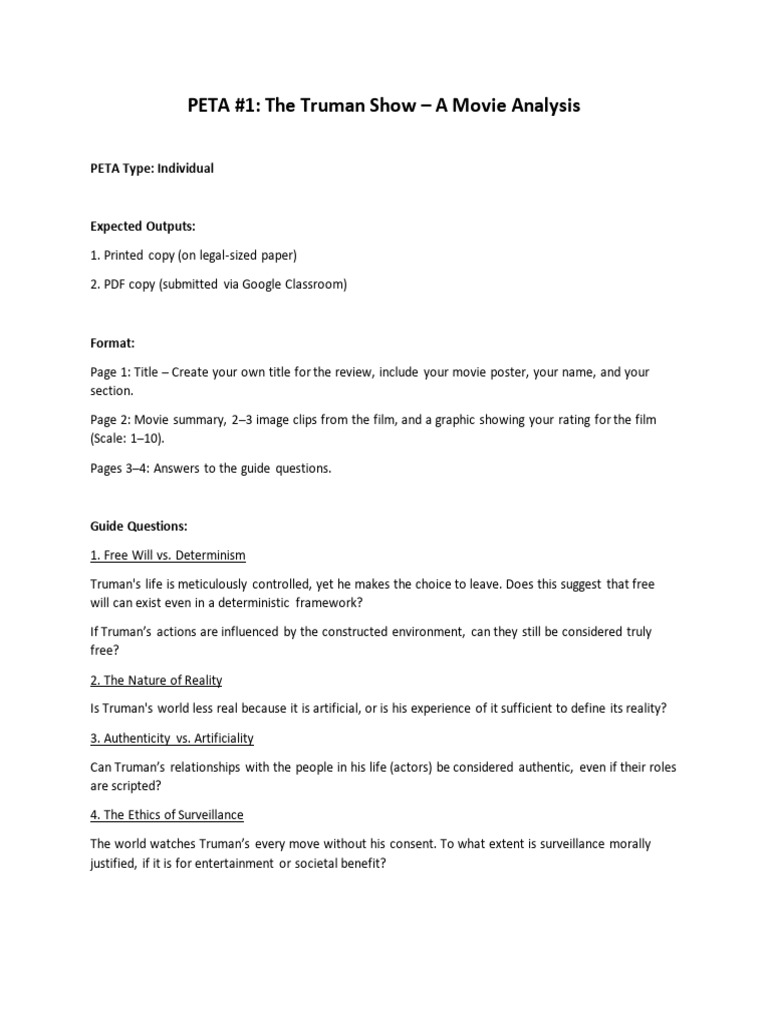 PETA #1: The Truman Show – A Movie Analysis

PETA Type: Individual

Expected Outputs:

1. Printed copy (on legal-sized paper)

2. PDF copy (submitted via Google Classroom)

Format:

Page 1: Title – Create your own title for the review, include your movie poster, your name, and your section.

Page 2: Movie summary, 2–3 image clips from the film, and a graphic showing your rating for the film (Scale: 1–10).

Pages 3–4: Answers to the guide questions.

Guide Questions:

1. Free Will vs. Determinism

Truman's life is meticulously controlled, yet he makes the choice to leave. Does this suggest that free will can exist even in a deterministic framework?

If Truman's actions are influenced by the constructed environment, can they still be considered truly free?

2. The Nature of Reality

Is Truman's world less real because it is artificial, or is his experience of it sufficient to define its reality?

3. Authenticity vs. Artificiality

Can Truman's relationships with the people in his life (actors) be considered authentic, even if their roles are scripted?

4. The Ethics of Surveillance

The world watches Truman's every move without his consent. To what extent is surveillance morally justified, if it is for entertainment or societal benefit?